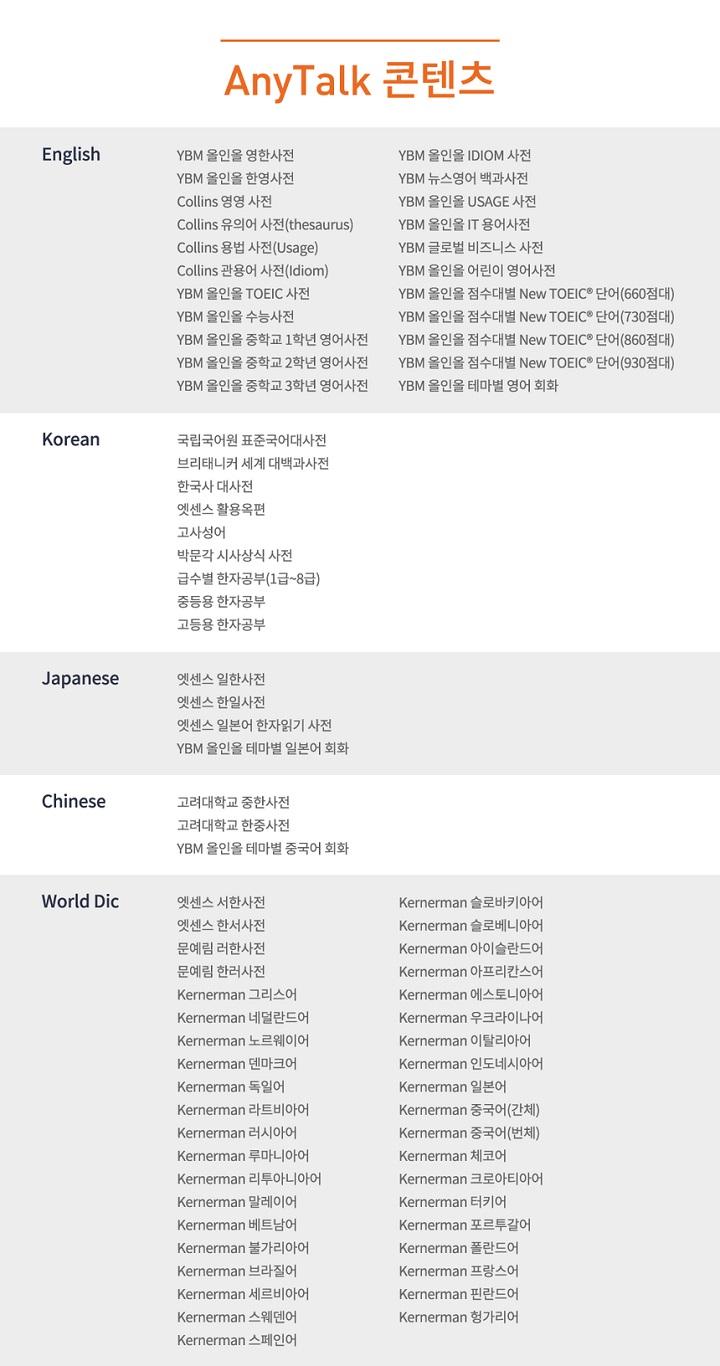 AnyTalk 콘텐츠

English

YBM 올인올 영한사전
YBM 올인올 한영사전
Collins 영영 사전
Collins 유의어 사전(thesaurus)
Collins 용법 사전(Usage)
Collins 관용어 사전(Idiom)
YBM 올인올 TOEIC 사전
YBM 올인올 수능사전
YBM 올인올 중학교 1학년 영어사전
YBM 올인올 중학교 2학년 영어사전
YBM 올인올 중학교 3학년 영어사전

YBM 올인올 IDIOM 사전
YBM 뉴스영어 백과사전
YBM 올인올 USAGE 사전
YBM 올인올 IT 용어사전
YBM 글로벌 비즈니스 사전
YBM 올인올 어린이 영어사전
YBM 올인올 점수대별 New TOEIC® 단어(660점대)
YBM 올인올 점수대별 New TOEIC® 단어(730점대)
YBM 올인올 점수대별 New TOEIC® 단어(860점대)
YBM 올인올 점수대별 New TOEIC® 단어(930점대)
YBM 올인올 테마별 영어 회화

Korean

국립국어원 표준국어대사전
브리태니커 세계 대백과사전
한국사 대사전
엣센스 활용옥편
고사성어
박문각 시사상식 사전
급수별 한자공부(1급~8급)
중등용 한자공부
고등용 한자공부

Japanese

엣센스 일한사전
엣센스 한일사전
엣센스 일본어 한자읽기 사전
YBM 올인올 테마별 일본어 회화

Chinese

고려대학교 중한사전
고려대학교 한중사전
YBM 올인올 테마별 중국어 회화

World Dic

엣센스 서한사전
엣센스 한서사전
문예림 러한사전
문예림 한러사전
Kernerman 그리스어
Kernerman 네덜란드어
Kernerman 노르웨이어
Kernerman 덴마크어
Kernerman 독일어
Kernerman 라트비아어
Kernerman 러시아어
Kernerman 루마니아어
Kernerman 리투아니아어
Kernerman 말레이어
Kernerman 베트남어
Kernerman 불가리아어
Kernerman 브라질어
Kernerman 세르비아어
Kernerman 스웨덴어
Kernerman 스페인어

Kernerman 슬로바키아어
Kernerman 슬로베니아어
Kernerman 아이슬란드어
Kernerman 아프리칸스어
Kernerman 에스토니아어
Kernerman 우크라이나어
Kernerman 이탈리아어
Kernerman 인도네시아어
Kernerman 일본어
Kernerman 중국어(간체)
Kernerman 중국어(번체)
Kernerman 체코어
Kernerman 크로아티아어
Kernerman 터키어
Kernerman 포르투갈어
Kernerman 폴란드어
Kernerman 프랑스어
Kernerman 핀란드어
Kernerman 헝가리어